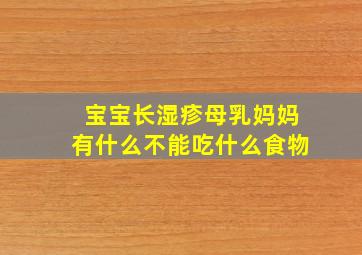 宝宝长湿疹母乳妈妈
有什么不能吃什么食物